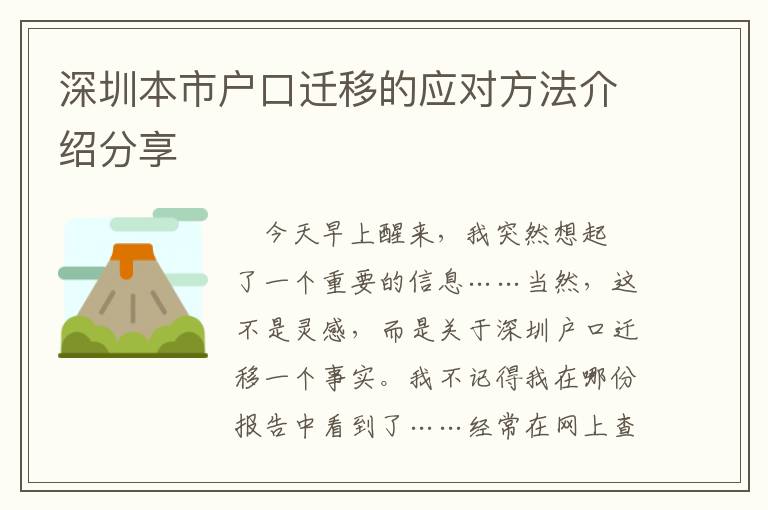 深圳本市户口迁移的应对方法介绍分享

今天早上醒来，我突然想起了一个重要的信息……当然，这不是灵感，而是关于深圳户口迁移一个事实。我不记得我在哪份报告中看到了……经常在网上查